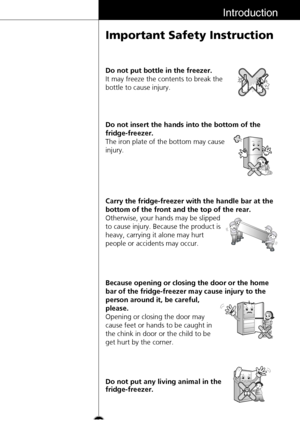 Introduction

Important Safety Instruction

Do not put bottle in the freezer.
It may freeze the contents to break the bottle to cause injury.

Do not insert the hands into the bottom of the fridge-freezer.
The iron plate of the bottom may cause injury.

Carry the fridge-freezer with the handle bar at the bottom of the front and the top of the rear.
Otherwise, your hands may be slipped to cause injury. Because the product is heavy, carrying it alone may hurt people or accidents may occur.

Because opening or closing the door or the home bar of the fridge-freezer may cause injury to the person around it, be careful, please.
Opening or closing the door may cause feet or hands to be caught in the chink in door or the child to be get hurt by the corner.

Do not put any living animal in the fridge-freezer.